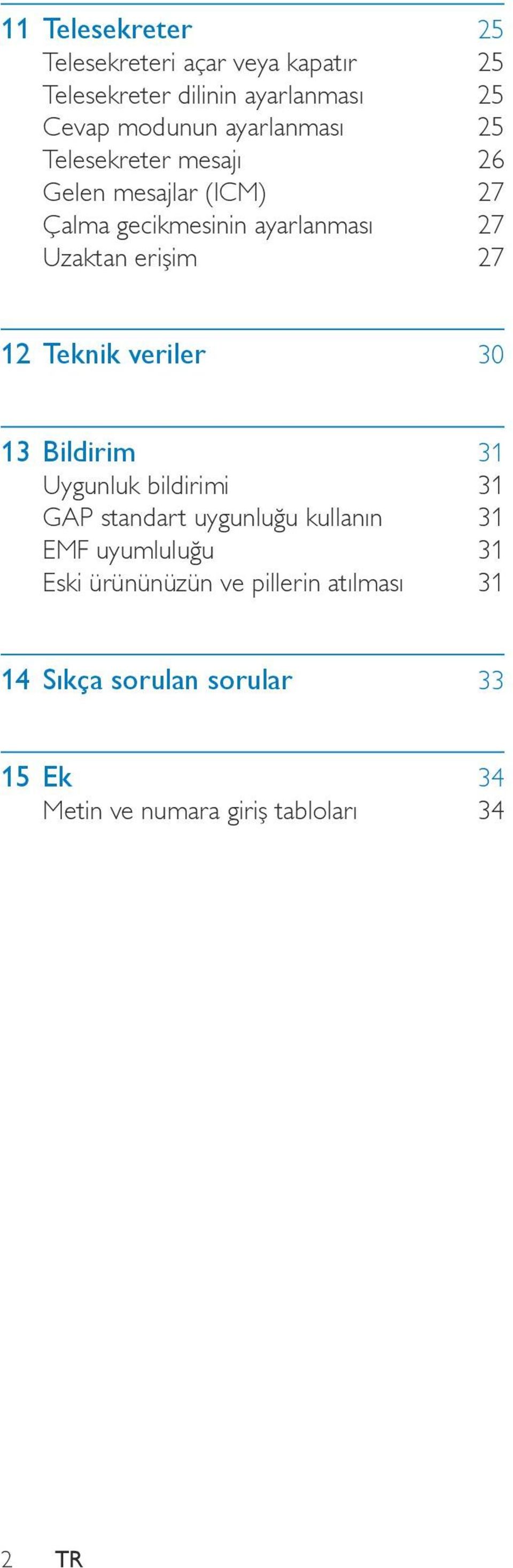 11 Telesekreter 25
Telesekreteri açar veya kapatır 25
Telesekreter dilinin ayarlanması 25
Cevap modunun ayarlanması 25
Telesekreter mesajı 26
Gelen mesajlar (ICM) 27
Çalma gecikmesinin ayarlanması 27
Uzaktan erişim 27

12 Teknik veriler 30

13 Bildirim 31
Uygunluk bildirimi 31
GAP standart uygunluğu kullanın 31
EMF uyumluluğu 31
Eski ürününüzün ve pillerin atılması 31

14 Sıkça sorulan sorular 33

15 Ek 34
Metin ve numara giriş tabloları 34

2 TR